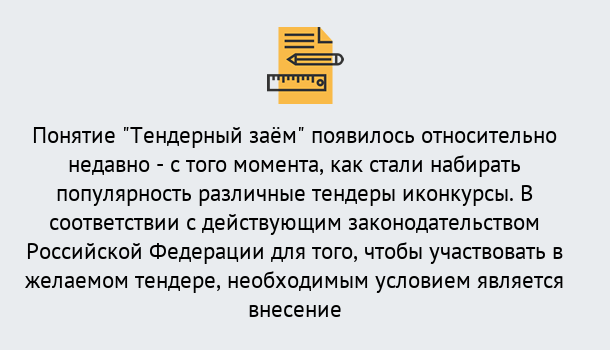 Понятие "Тендерный заём" появилось относительно недавно - с того момента, как стали набирать популярность различные тендеры иконкурсы. В соответствии с действующим законодательством Российской Федерации для того, чтобы участвовать в желаемом тендере, необходимым условием является внесение